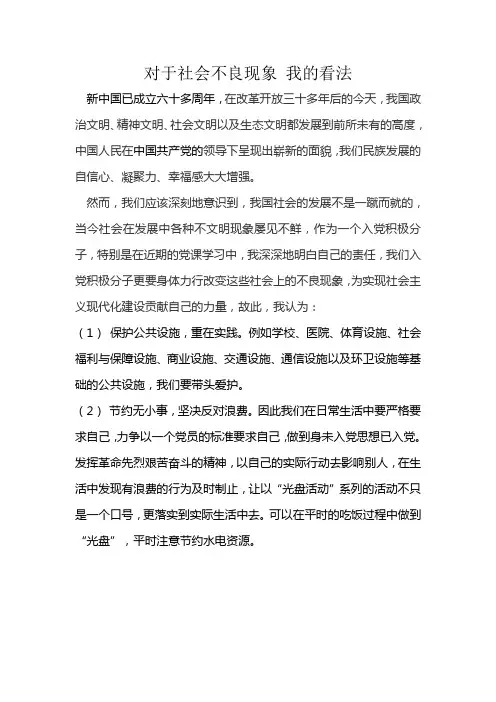 对于社会不良现象 我的看法

新中国已成立六十多周年，在改革开放三十多年后的今天，我国政治文明、精神文明、社会文明以及生态文明都发展到前所未有的高度，中国人民在中国共产党的领导下呈现出崭新的面貌，我们民族发展的自信心、凝聚力、幸福感大大增强。

然而，我们应该深刻地意识到，我国社会的发展不是一蹴而就的，当今社会在发展中各种不文明现象屡见不鲜，作为一个入党积极分子，特别是在近期的党课学习中，我深深地明白自己的责任，我们入党积极分子更要身体力行改变这些社会上的不良现象，为实现社会主义现代化建设贡献自己的力量，故此，我认为：

（1） 保护公共设施，重在实践。例如学校、医院、体育设施、社会福利与保障设施、商业设施、交通设施、通信设施以及环卫设施等基础的公共设施，我们要带头爱护。

（2） 节约无小事，坚决反对浪费。因此我们在日常生活中要严格要求自己，力争以一个党员的标准要求自己，做到身未入党思想已入党。发挥革命先烈艰苦奋斗的精神，以自己的实际行动去影响别人，在生活中发现有浪费的行为及时制止，让以“光盘活动”系列的活动不只是一个口号，更落实到实际生活中去。可以在平时的吃饭过程中做到“光盘”，平时注意节约水电资源。